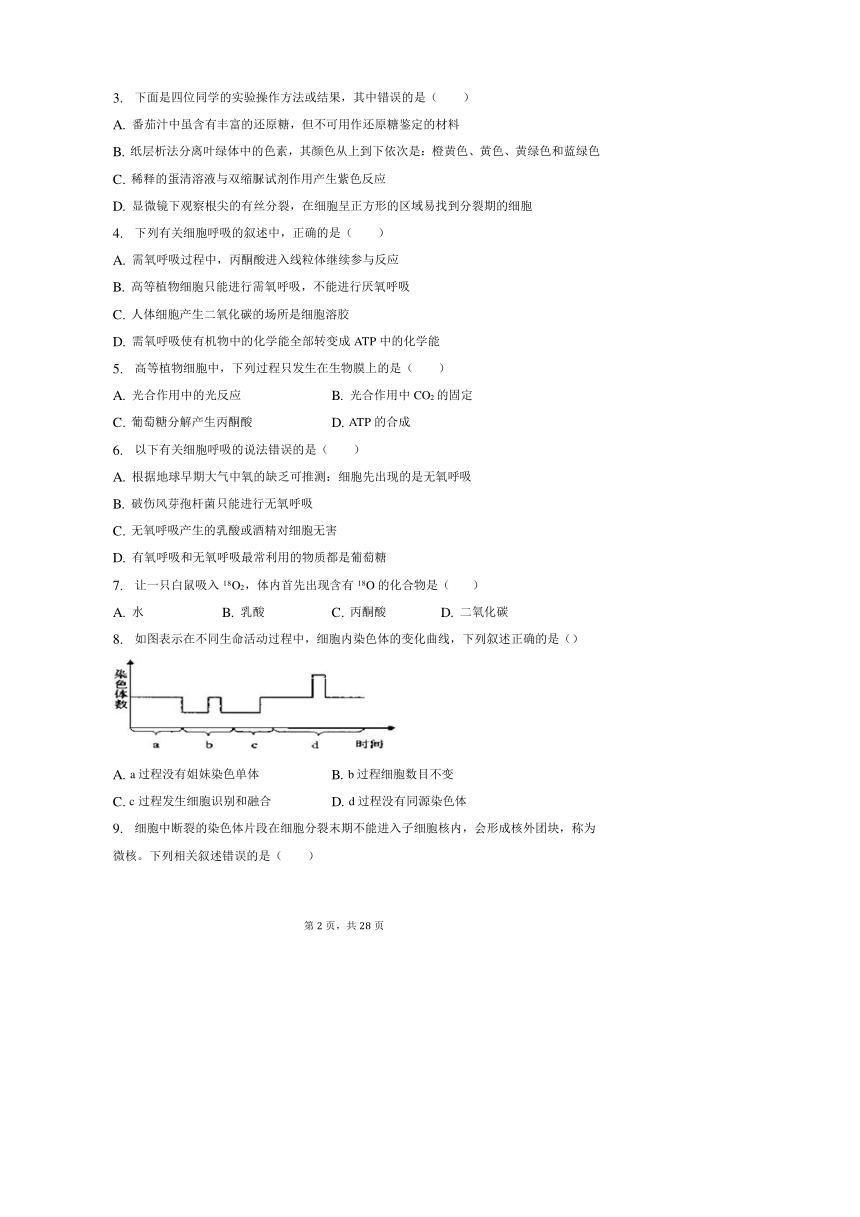 3. 下面是四位同学的实验操作方法或结果，其中错误的是（　　）

A. 番茄汁中虽含有丰富的还原糖，但不可用作还原糖鉴定的材料

B. 纸层析法分离叶绿体中的色素，其颜色从上到下依次是：橙黄色、黄色、黄绿色和蓝绿色

C. 稀释的蛋清溶液与双缩脲试剂作用产生紫色反应

D. 显微镜下观察根尖的有丝分裂，在细胞呈正方形的区域易找到分裂期的细胞

4. 下列有关细胞呼吸的叙述中，正确的是（　　）

A. 需氧呼吸过程中，丙酮酸进入线粒体继续参与反应

B. 高等植物细胞只能进行需氧呼吸，不能进行厌氧呼吸

C. 人体细胞产生二氧化碳的场所是细胞溶胶

D. 需氧呼吸使有机物中的化学能全部转变成 ATP 中的化学能

5. 高等植物细胞中，下列过程只发生在生物膜上的是（　　）

A. 光合作用中的光反应　　B. 光合作用中 $CO_2$ 的固定

C. 葡萄糖分解产生丙酮酸　　D. ATP 的合成

6. 以下有关细胞呼吸的说法错误的是（　　）

A. 根据地球早期大气中氧的缺乏可推测：细胞先出现的是无氧呼吸

B. 破伤风芽孢杆菌只能进行无氧呼吸

C. 无氧呼吸产生的乳酸或酒精对细胞无害

D. 有氧呼吸和无氧呼吸最常利用的物质都是葡萄糖

7. 让一只白鼠吸入 $^{18}O_2$，体内首先出现含有 $^{18}O$ 的化合物是（　　）

A. 水　　B. 乳酸　　C. 丙酮酸　　D. 二氧化碳

8. 如图表示在不同生命活动过程中，细胞内染色体的变化曲线，下列叙述正确的是（）

染色体数
a　b　c　d　时间

A. a 过程没有姐妹染色单体　　B. b 过程细胞数目不变

C. c 过程发生细胞识别和融合　　D. d 过程没有同源染色体

9. 细胞中断裂的染色体片段在细胞分裂末期不能进入子细胞核内，会形成核外团块，称为微核。下列相关叙述错误的是（　　）

第 2 页，共 28 页